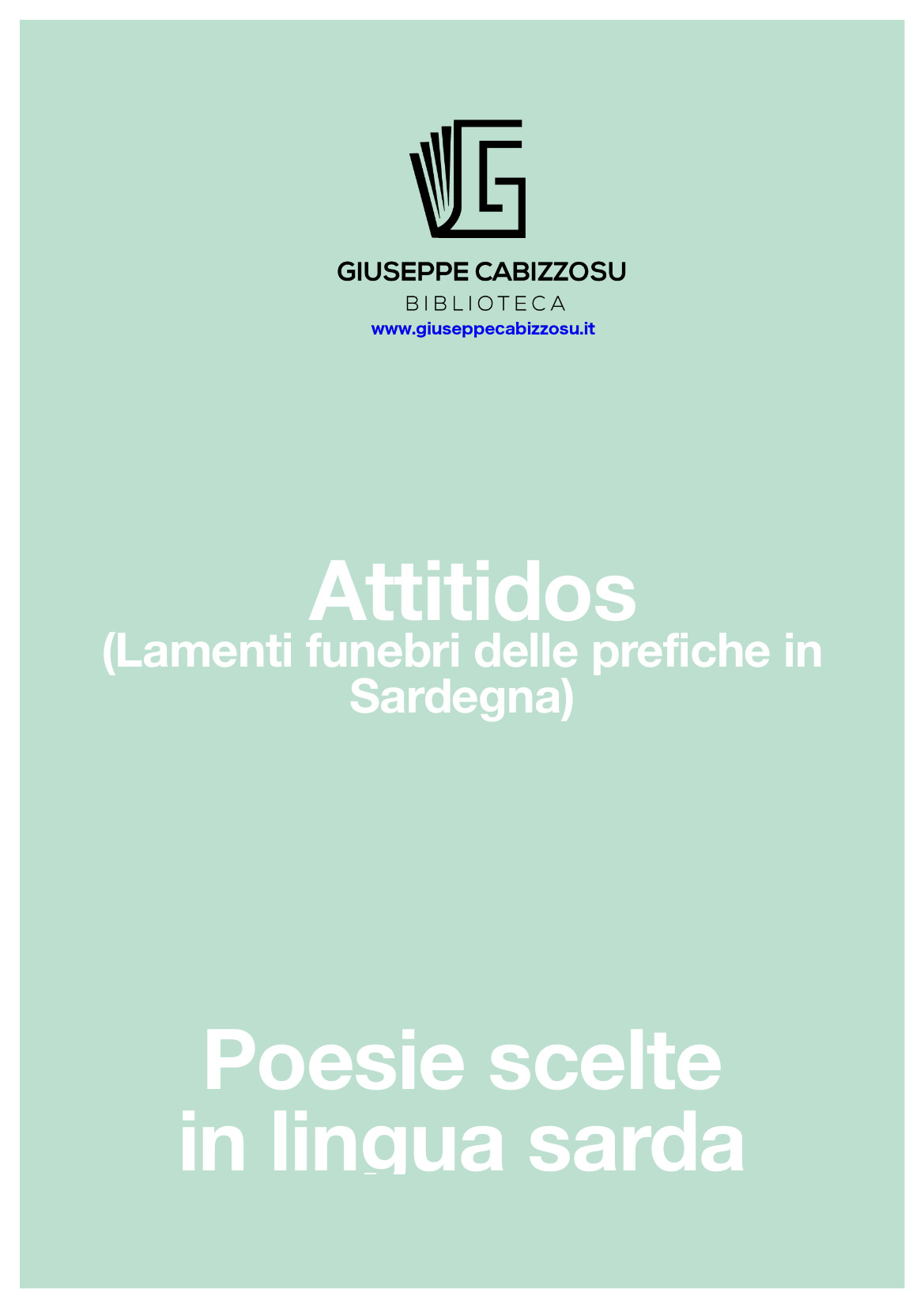 GIUSEPPE CABIZZOSU
BIBLIOTECA
www.giuseppecabizzosu.it

Attitidos
(Lamenti funebri delle prefiche in Sardegna)

Poesie scelte
in lingua sarda